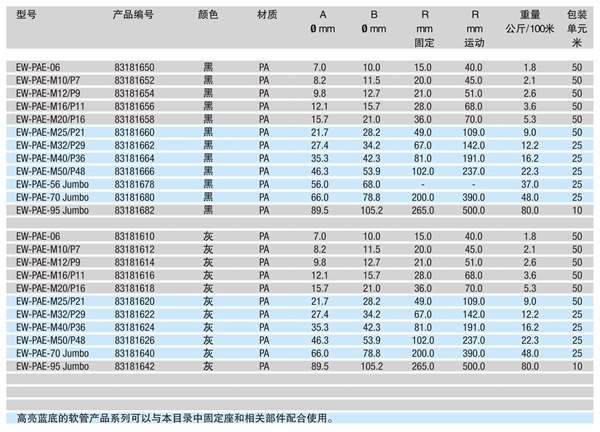 | 型号 | 产品编号 | 颜色 | 材质 | A Ø mm | B Ø mm | R mm 固定 | R mm 运动 | 重量 公斤/100米 | 包装 单元 米 |
|---|---|---|---|---|---|---|---|---|---|
| EW-PAE-06 | 83181650 | 黑 | PA | 7.0 | 10.0 | 15.0 | 40.0 | 1.8 | 50 |
| EW-PAE-M10/P7 | 83181652 | 黑 | PA | 8.2 | 11.5 | 20.0 | 45.0 | 2.1 | 50 |
| EW-PAE-M12/P9 | 83181654 | 黑 | PA | 9.8 | 12.7 | 21.0 | 51.0 | 2.6 | 50 |
| EW-PAE-M16/P11 | 83181656 | 黑 | PA | 12.1 | 15.7 | 28.0 | 68.0 | 3.6 | 50 |
| EW-PAE-M20/P16 | 83181658 | 黑 | PA | 15.7 | 21.0 | 36.0 | 70.0 | 5.3 | 50 |
| EW-PAE-M25/P21 | 83181660 | 黑 | PA | 21.7 | 28.2 | 49.0 | 109.0 | 9.0 | 50 |
| EW-PAE-M32/P29 | 83181662 | 黑 | PA | 27.4 | 34.2 | 67.0 | 142.0 | 12.2 | 25 |
| EW-PAE-M40/P36 | 83181664 | 黑 | PA | 35.3 | 42.3 | 81.0 | 191.0 | 16.2 | 25 |
| EW-PAE-M50/P48 | 83181666 | 黑 | PA | 46.3 | 53.9 | 102.0 | 237.0 | 22.3 | 25 |
| EW-PAE-56 Jumbo | 83181678 | 黑 | PA | 56.0 | 68.0 | - | - | 37.0 | 25 |
| EW-PAE-70 Jumbo | 83181680 | 黑 | PA | 66.0 | 78.8 | 200.0 | 390.0 | 48.0 | 25 |
| EW-PAE-95 Jumbo | 83181682 | 黑 | PA | 89.5 | 105.2 | 265.0 | 500.0 | 80.0 | 10 |
| EW-PAE-06 | 83181610 | 灰 | PA | 7.0 | 10.0 | 15.0 | 40.0 | 1.8 | 50 |
| EW-PAE-M10/P7 | 83181612 | 灰 | PA | 8.2 | 11.5 | 20.0 | 45.0 | 2.1 | 50 |
| EW-PAE-M12/P9 | 83181614 | 灰 | PA | 9.8 | 12.7 | 21.0 | 51.0 | 2.6 | 50 |
| EW-PAE-M16/P11 | 83181616 | 灰 | PA | 12.1 | 15.7 | 28.0 | 68.0 | 3.6 | 50 |
| EW-PAE-M20/P16 | 83181618 | 灰 | PA | 15.7 | 21.0 | 36.0 | 70.0 | 5.3 | 50 |
| EW-PAE-M25/P21 | 83181620 | 灰 | PA | 21.7 | 28.2 | 49.0 | 109.0 | 9.0 | 50 |
| EW-PAE-M32/P29 | 83181622 | 灰 | PA | 27.4 | 34.2 | 67.0 | 142.0 | 12.2 | 25 |
| EW-PAE-M40/P36 | 83181624 | 灰 | PA | 35.3 | 42.3 | 81.0 | 191.0 | 16.2 | 25 |
| EW-PAE-M50/P48 | 83181626 | 灰 | PA | 46.3 | 53.9 | 102.0 | 237.0 | 22.3 | 25 |
| EW-PAE-70 Jumbo | 83181640 | 灰 | PA | 66.0 | 78.8 | 200.0 | 390.0 | 48.0 | 25 |
| EW-PAE-95 Jumbo | 83181642 | 灰 | PA | 89.5 | 105.2 | 265.0 | 500.0 | 80.0 | 10 |

高亮蓝底的软管产品系列可以与本目录中固定座和相关部件配合使用。